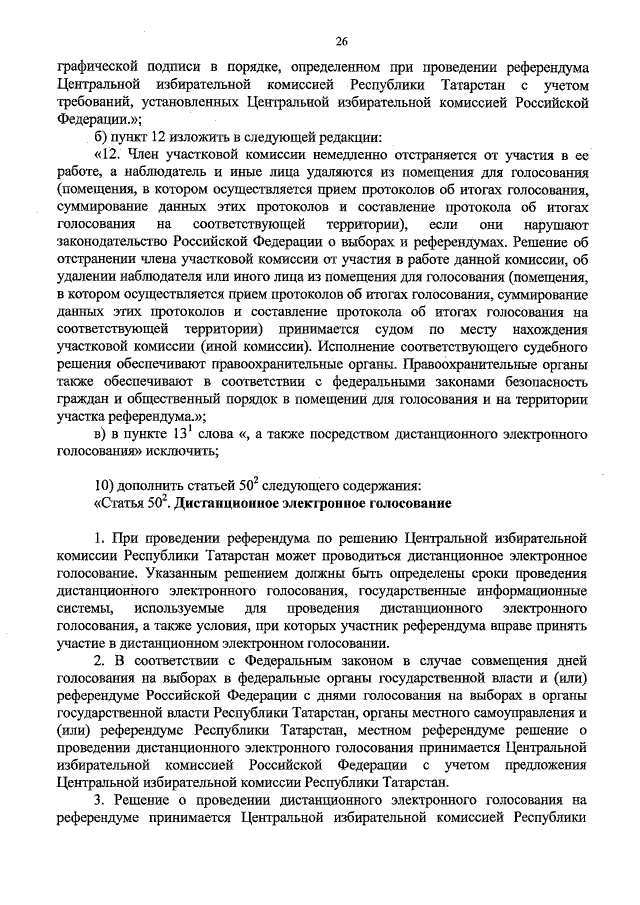 26

графической подписи в порядке, определенном при проведении референдума Центральной избирательной комиссией Республики Татарстан с учетом требований, установленных Центральной избирательной комиссией Российской Федерации.»;

б) пункт 12 изложить в следующей редакции:

«12. Член участковой комиссии немедленно отстраняется от участия в ее работе, а наблюдатель и иные лица удаляются из помещения для голосования (помещения, в котором осуществляется прием протоколов об итогах голосования, суммирование данных этих протоколов и составление протокола об итогах голосования на соответствующей территории), если они нарушают законодательство Российской Федерации о выборах и референдумах. Решение об отстранении члена участковой комиссии от участия в работе данной комиссии, об удалении наблюдателя или иного лица из помещения для голосования (помещения, в котором осуществляется прием протоколов об итогах голосования, суммирование данных этих протоколов и составление протокола об итогах голосования на соответствующей территории) принимается судом по месту нахождения участковой комиссии (иной комиссии). Исполнение соответствующего судебного решения обеспечивают правоохранительные органы. Правоохранительные органы также обеспечивают в соответствии с федеральными законами безопасность граждан и общественный порядок в помещении для голосования и на территории участка референдума.»;

в) в пункте $13^1$ слова «, а также посредством дистанционного электронного голосования» исключить;

10) дополнить статьей $50^2$ следующего содержания:
«Статья $50^2$. Дистанционное электронное голосование

1. При проведении референдума по решению Центральной избирательной комиссии Республики Татарстан может проводиться дистанционное электронное голосование. Указанным решением должны быть определены сроки проведения дистанционного электронного голосования, государственные информационные системы, используемые для проведения дистанционного электронного голосования, а также условия, при которых участник референдума вправе принять участие в дистанционном электронном голосовании.

2. В соответствии с Федеральным законом в случае совмещения дней голосования на выборах в федеральные органы государственной власти и (или) референдуме Российской Федерации с днями голосования на выборах в органы государственной власти Республики Татарстан, органы местного самоуправления и (или) референдуме Республики Татарстан, местном референдуме решение о проведении дистанционного электронного голосования принимается Центральной избирательной комиссией Российской Федерации с учетом предложения Центральной избирательной комиссии Республики Татарстан.

3. Решение о проведении дистанционного электронного голосования на референдуме принимается Центральной избирательной комиссией Республики